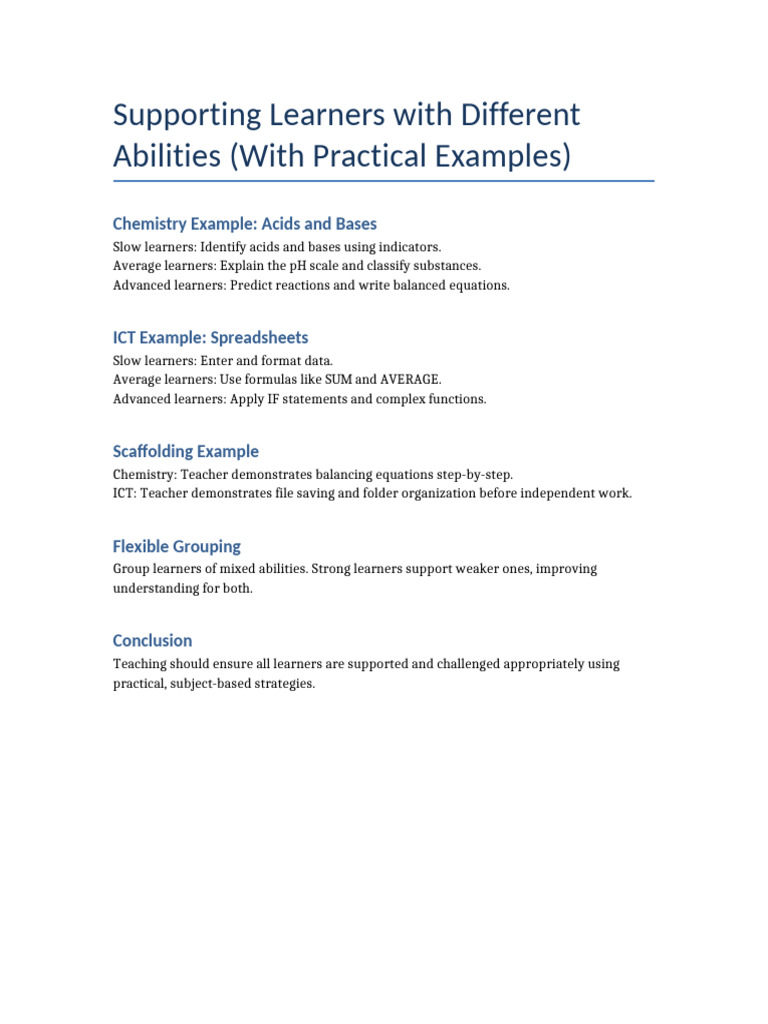 Supporting Learners with Different Abilities (With Practical Examples)

Chemistry Example: Acids and Bases

Slow learners: Identify acids and bases using indicators.
Average learners: Explain the pH scale and classify substances.
Advanced learners: Predict reactions and write balanced equations.

ICT Example: Spreadsheets

Slow learners: Enter and format data.
Average learners: Use formulas like SUM and AVERAGE.
Advanced learners: Apply IF statements and complex functions.

Scaffolding Example

Chemistry: Teacher demonstrates balancing equations step-by-step.
ICT: Teacher demonstrates file saving and folder organization before independent work.

Flexible Grouping

Group learners of mixed abilities. Strong learners support weaker ones, improving understanding for both.

Conclusion

Teaching should ensure all learners are supported and challenged appropriately using practical, subject-based strategies.